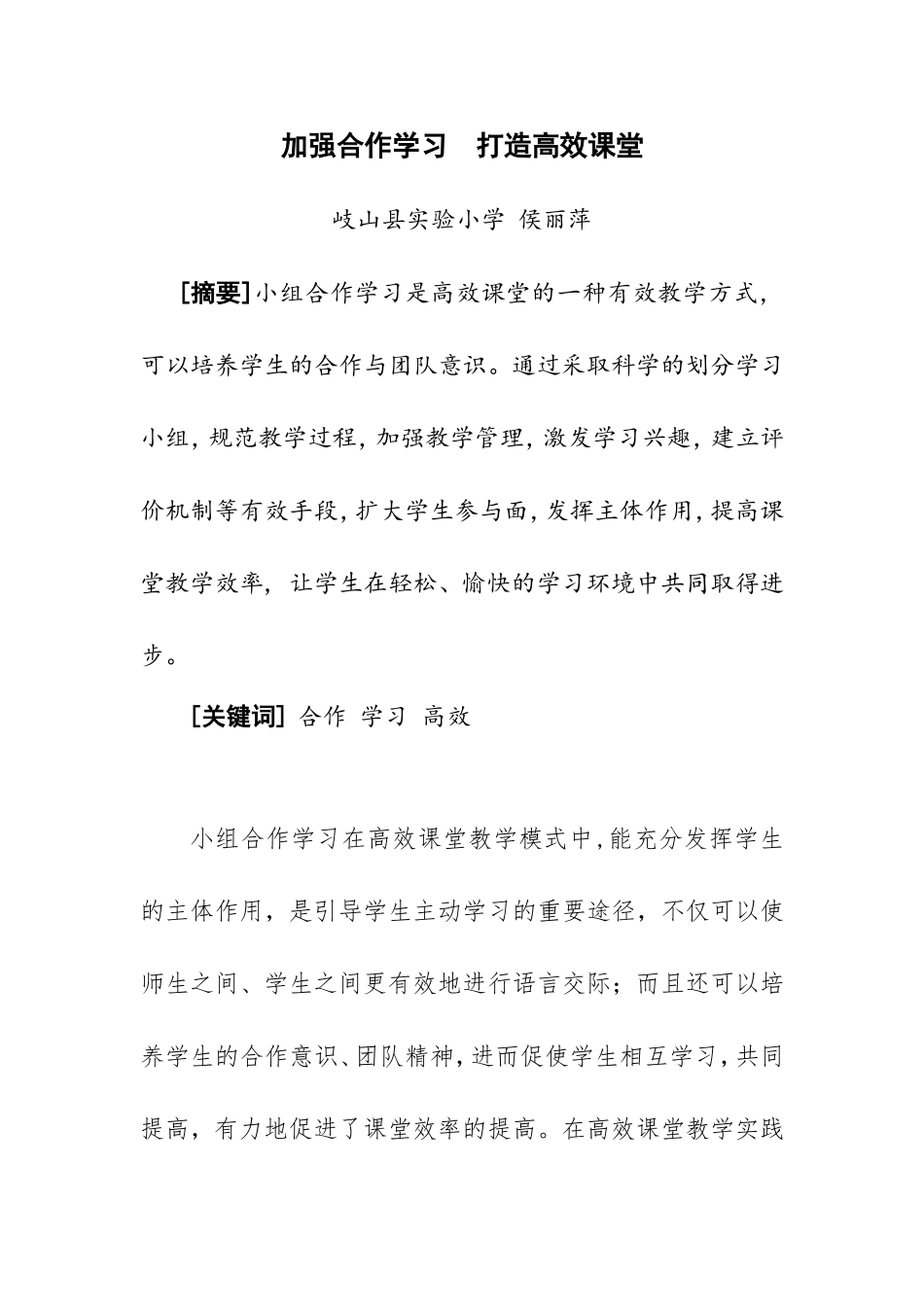 加强合作学习 打造高效课堂

岐山县实验小学 侯丽萍

[摘要]小组合作学习是高效课堂的一种有效教学方式，可以培养学生的合作与团队意识。通过采取科学的划分学习小组，规范教学过程，加强教学管理，激发学习兴趣，建立评价机制等有效手段，扩大学生参与面，发挥主体作用，提高课堂教学效率，让学生在轻松、愉快的学习环境中共同取得进步。

[关键词] 合作 学习 高效

小组合作学习在高效课堂教学模式中，能充分发挥学生的主体作用，是引导学生主动学习的重要途径，不仅可以使师生之间、学生之间更有效地进行语言交际；而且还可以培养学生的合作意识、团队精神，进而促使学生相互学习，共同提高，有力地促进了课堂效率的提高。在高效课堂教学实践